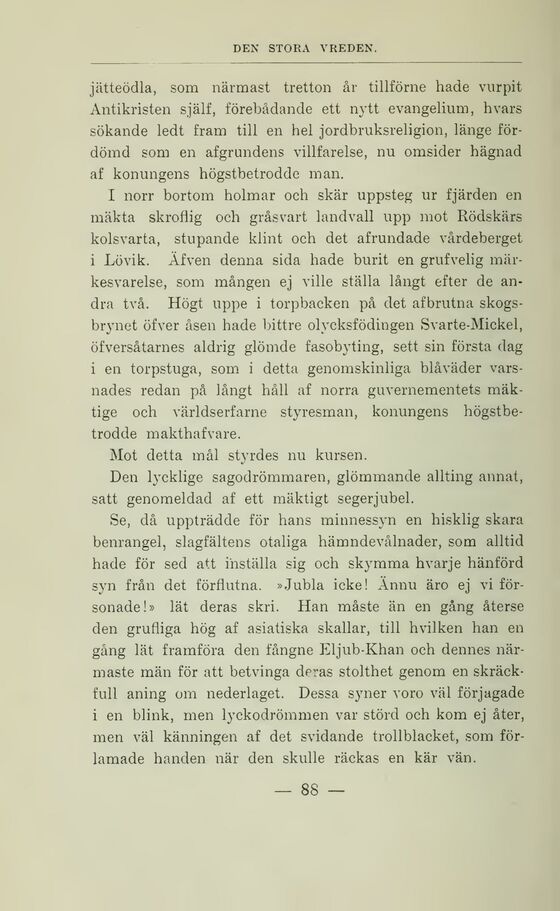 DEN STORA VREDEN.

jätteödla, som närmast tretton år tillförne hade vurpit Antikristen själf, förebådande ett nytt evangelium, hvars sökande ledt fram till en hel jordbruksreligion, länge fördömd som en afgrundens villfarelse, nu omsider hägnad af konungens högstbetrodde man.

I norr bortom holmar och skär uppsteg ur fjärden en mäkta skroflig och gråsvart landvall upp mot Rödskärs kolsvarta, stupande klint och det afrundade vårdeberget i Lövik. Äfven denna sida hade burit en grufvelig märkesvarelse, som mången ej ville ställa långt efter de andra två. Högt uppe i torpbacken på det afbrutna skogsbrynet öfver åsen hade bittre olycksfödingen Svarte-Mickel, öfversåtarnes aldrig glömde fasobyting, sett sin första dag i en torpstuga, som i detta genomskinliga blåväder varsnades redan på långt håll af norra guvernementets mäktige och världserfarne styresman, konungens högstbetrodde makthafvare.

Mot detta mål styrdes nu kursen.

Den lycklige sagodrömmaren, glömmande allting annat, satt genomeldad af ett mäktigt segerjubel.

Se, då uppträdde för hans minnessyn en hisklig skara benrangel, slagfältens otaliga hämndevålnader, som alltid hade för sed att inställa sig och skymma hvarje hänförd syn från det förflutna. »Jubla icke! Ännu äro ej vi försonade!» lät deras skri. Han måste än en gång återse den grufliga hög af asiatiska skallar, till hvilken han en gång lät framföra den fångne Eljub-Khan och dennes närmaste män för att betvinga deras stolthet genom en skräckfull aning om nederlaget. Dessa syner voro väl förjagade i en blink, men lyckodrömmen var störd och kom ej åter, men väl känningen af det svidande trollblacket, som förlamade handen när den skulle räckas en kär vän.

— 88 —